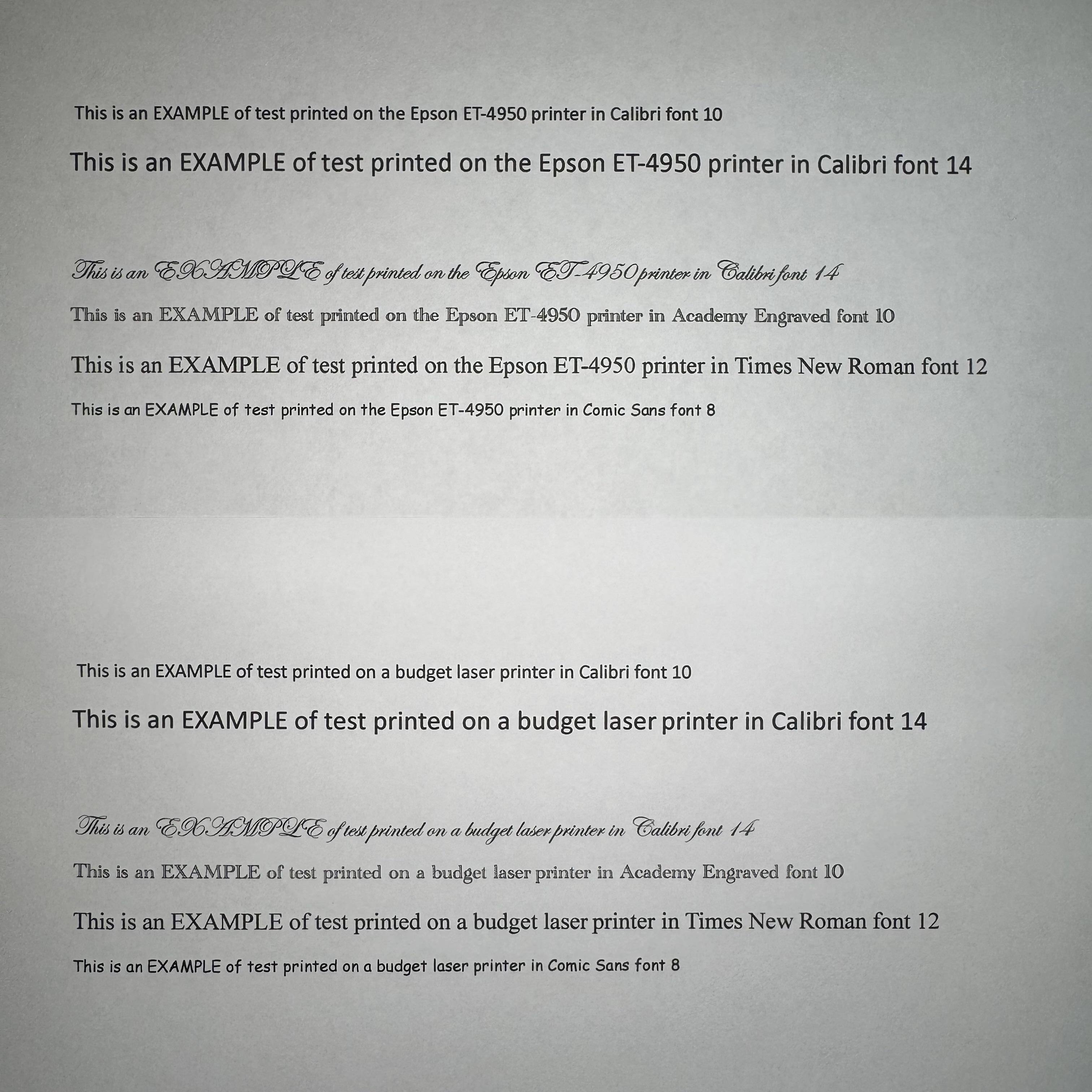 This is an EXAMPLE of test printed on the Epson ET-4950 printer in Calibri font 10

This is an EXAMPLE of test printed on the Epson ET-4950 printer in Calibri font 14

This is an EXAMPLE of test printed on the Epson ET-4950 printer in Calibri font 14

This is an EXAMPLE of test printed on the Epson ET-4950 printer in Academy Engraved font 10

This is an EXAMPLE of test printed on the Epson ET-4950 printer in Times New Roman font 12

This is an EXAMPLE of test printed on the Epson ET-4950 printer in Comic Sans font 8

This is an EXAMPLE of test printed on a budget laser printer in Calibri font 10

This is an EXAMPLE of test printed on a budget laser printer in Calibri font 14

This is an EXAMPLE of test printed on a budget laser printer in Calibri font 14

This is an EXAMPLE of test printed on a budget laser printer in Academy Engraved font 10

This is an EXAMPLE of test printed on a budget laser printer in Times New Roman font 12

This is an EXAMPLE of test printed on a budget laser printer in Comic Sans font 8